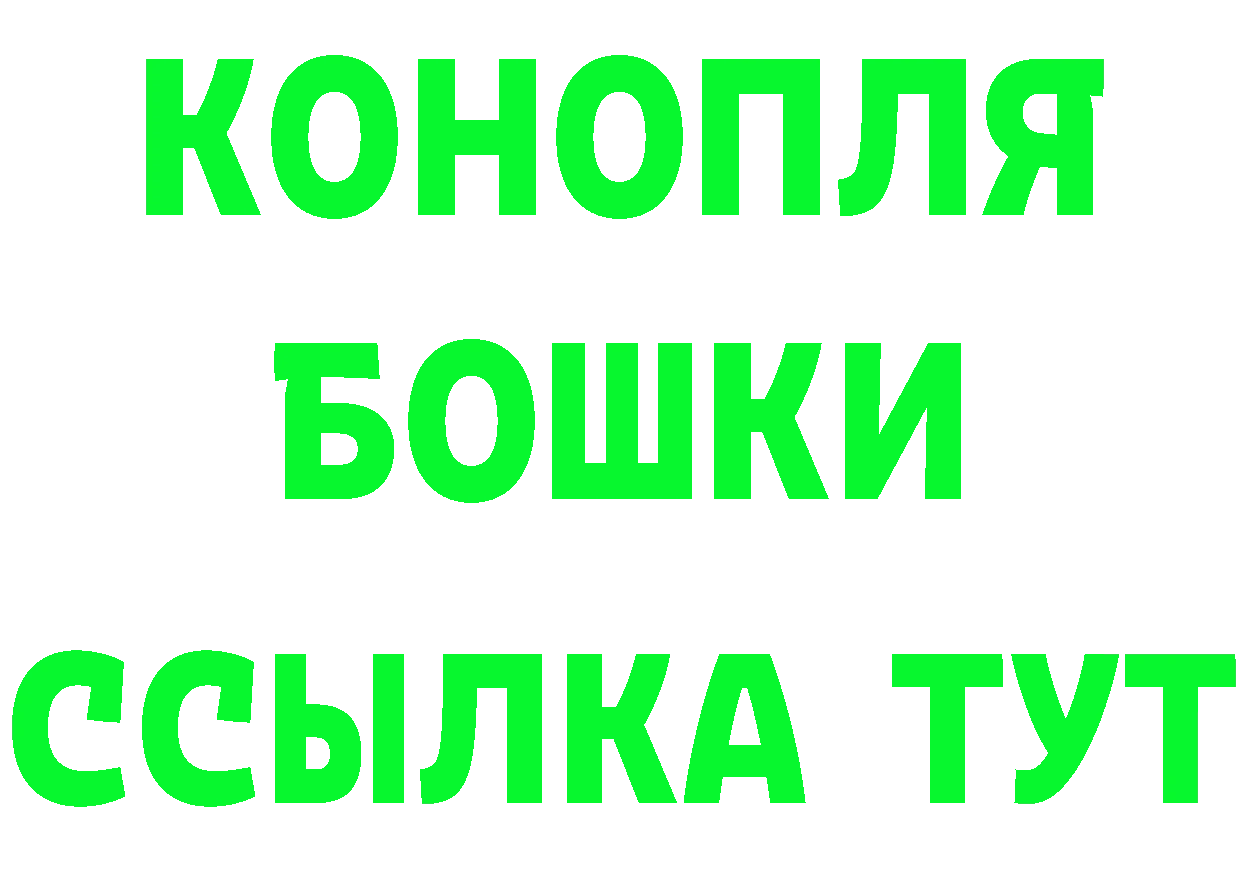 КОНОПЛЯ
БОШКИ
ССЫЛКА ТУТ